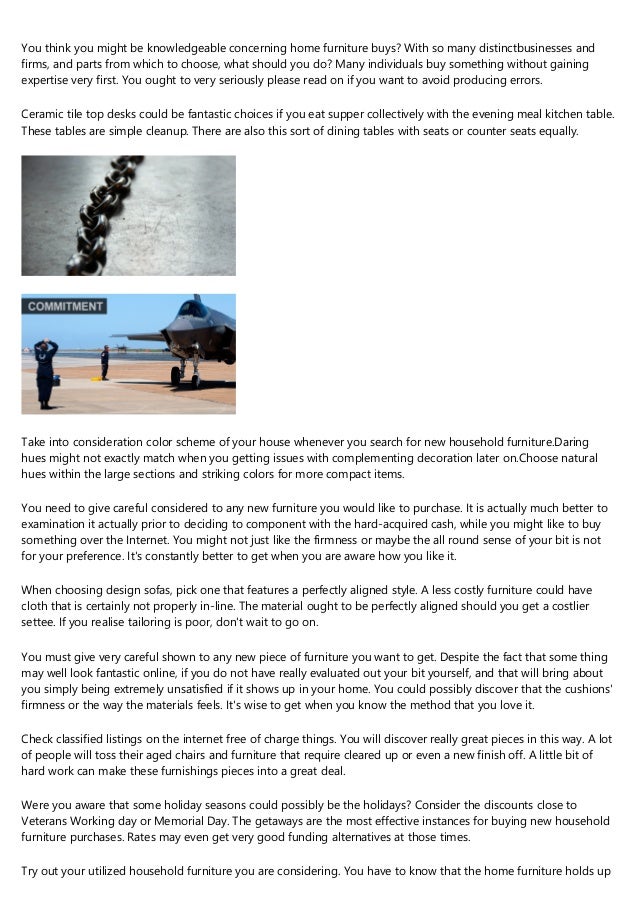 You think you might be knowledgeable concerning home furniture buys? With so many distinctbusinesses and firms, and parts from which to choose, what should you do? Many individuals buy something without gaining expertise very first. You ought to very seriously please read on if you want to avoid producing errors.

Ceramic tile top desks could be fantastic choices if you eat supper collectively with the evening meal kitchen table. These tables are simple cleanup. There are also this sort of dining tables with seats or counter seats equally.

COMMITMENT

Take into consideration color scheme of your house whenever you search for new household furniture.Daring hues might not exactly match when you getting issues with complementing decoration later on.Choose natural hues within the large sections and striking colors for more compact items.

You need to give careful considered to any new furniture you would like to purchase. It is actually much better to examination it actually prior to deciding to component with the hard-acquired cash, while you might like to buy something over the Internet. You might not just like the firmness or maybe the all round sense of your bit is not for your preference. It's constantly better to get when you are aware how you like it.

When choosing design sofas, pick one that features a perfectly aligned style. A less costly furniture could have cloth that is certainly not properly in-line. The material ought to be perfectly aligned should you get a costlier settee. If you realise tailoring is poor, don't wait to go on.

You must give very careful shown to any new piece of furniture you want to get. Despite the fact that some thing may well look fantastic online, if you do not have really evaluated out your bit yourself, and that will bring about you simply being extremely unsatisfied if it shows up in your home. You could possibly discover that the cushions' firmness or the way the materials feels. It's wise to get when you know the method that you love it.

Check classified listings on the internet free of charge things. You will discover really great pieces in this way. A lot of people will toss their aged chairs and furniture that require cleared up or even a new finish off. A little bit of hard work can make these furnishings pieces into a great deal.

Were you aware that some holiday seasons could possibly be the holidays? Consider the discounts close to Veterans Working day or Memorial Day. The getaways are the most effective instances for buying new household furniture purchases. Rates may even get very good funding alternatives at those times.

Try out your utilized household furniture you are considering. You have to know that the home furniture holds up